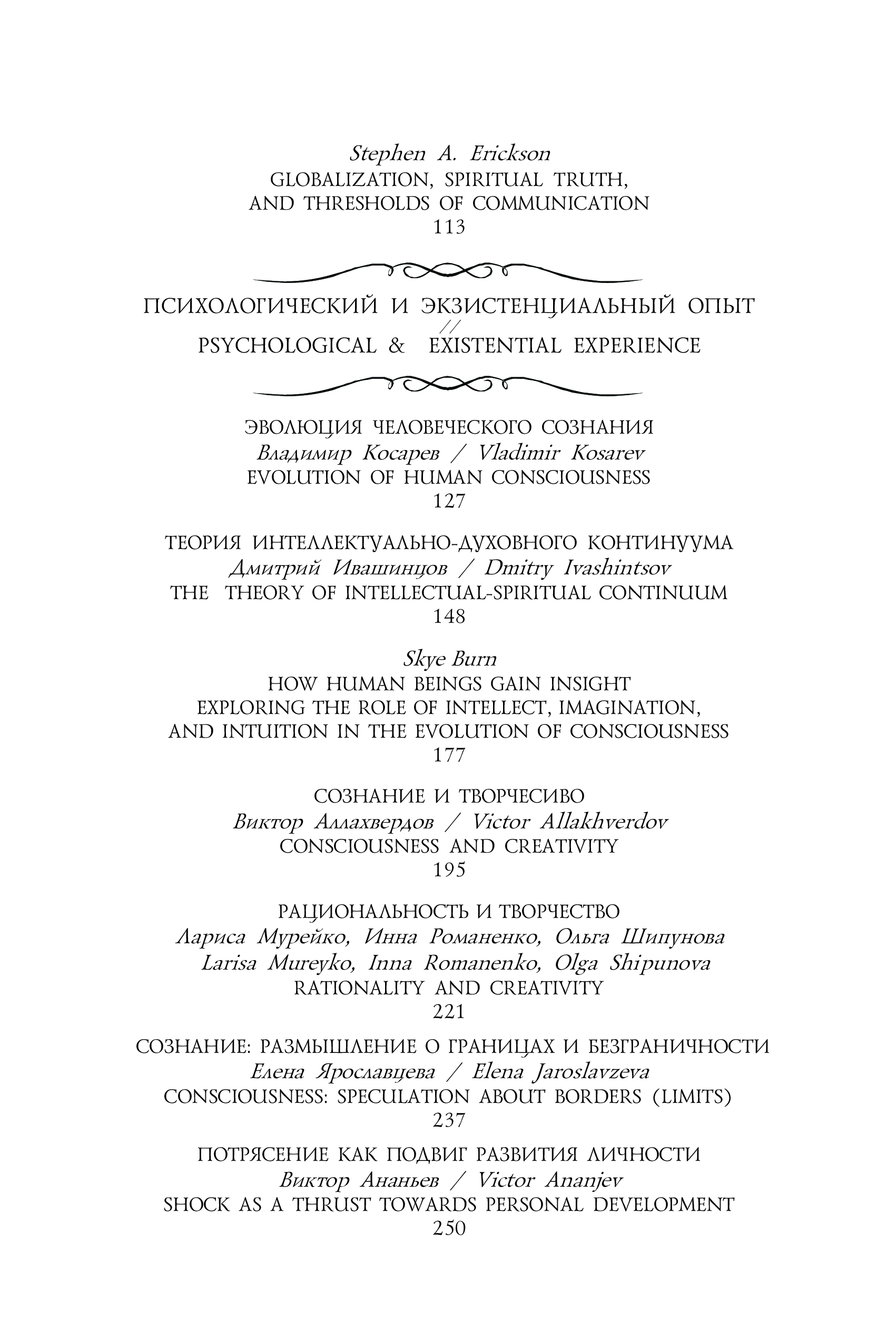 Stephen A. Erickson
GLOBALIZATION, SPIRITUAL TRUTH, AND THRESHOLDS OF COMMUNICATION
113

ПСИХОЛОГИЧЕСКИЙ И ЭКЗИСТЕНЦИАЛЬНЫЙ ОПЫТ
//
PSYCHOLOGICAL & EXISTENTIAL EXPERIENCE

ЭВОЛЮЦИЯ ЧЕЛОВЕЧЕСКОГО СОЗНАНИЯ
Владимир Косарев / Vladimir Kosarev
EVOLUTION OF HUMAN CONSCIOUSNESS
127

ТЕОРИЯ ИНТЕЛЛЕКТУАЛЬНО-ДУХОВНОГО КОНТИНУУМА
Дмитрий Ивашинцов / Dmitry Ivashintsov
THE THEORY OF INTELLECTUAL-SPIRITUAL CONTINUUM
148

Skye Burn
HOW HUMAN BEINGS GAIN INSIGHT
EXPLORING THE ROLE OF INTELLECT, IMAGINATION, AND INTUITION IN THE EVOLUTION OF CONSCIOUSNESS
177

СОЗНАНИЕ И ТВОРЧЕСИВО
Виктор Аллахвердов / Victor Allakhverdov
CONSCIOUSNESS AND CREATIVITY
195

РАЦИОНАЛЬНОСТЬ И ТВОРЧЕСТВО
Лариса Мурейко, Инна Романенко, Ольга Шипунова
Larisa Mureyko, Inna Romanenko, Olga Shipunova
RATIONALITY AND CREATIVITY
221

СОЗНАНИЕ: РАЗМЫШЛЕНИЕ О ГРАНИЦАХ И БЕЗГРАНИЧНОСТИ
Елена Ярославцева / Elena Jaroslavzeva
CONSCIOUSNESS: SPECULATION ABOUT BORDERS (LIMITS)
237

ПОТРЯСЕНИЕ КАК ПОДВИГ РАЗВИТИЯ ЛИЧНОСТИ
Виктор Ананьев / Victor Ananjev
SHOCK AS A THRUST TOWARDS PERSONAL DEVELOPMENT
250